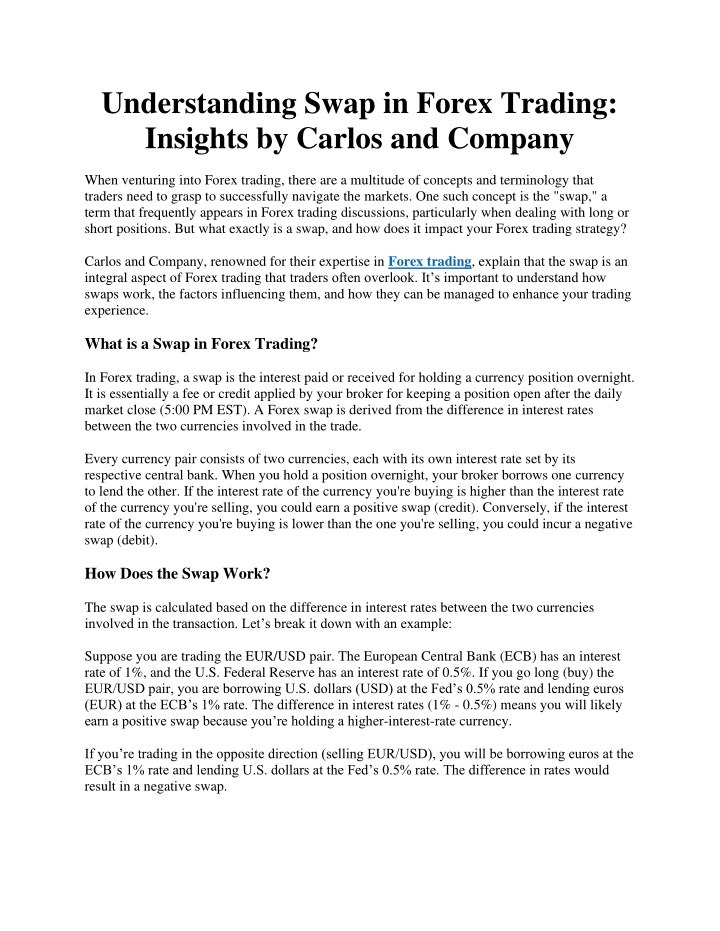 Understanding Swap in Forex Trading: Insights by Carlos and Company

When venturing into Forex trading, there are a multitude of concepts and terminology that traders need to grasp to successfully navigate the markets. One such concept is the "swap," a term that frequently appears in Forex trading discussions, particularly when dealing with long or short positions. But what exactly is a swap, and how does it impact your Forex trading strategy?

Carlos and Company, renowned for their expertise in Forex trading, explain that the swap is an integral aspect of Forex trading that traders often overlook. It's important to understand how swaps work, the factors influencing them, and how they can be managed to enhance your trading experience.

What is a Swap in Forex Trading?

In Forex trading, a swap is the interest paid or received for holding a currency position overnight. It is essentially a fee or credit applied by your broker for keeping a position open after the daily market close (5:00 PM EST). A Forex swap is derived from the difference in interest rates between the two currencies involved in the trade.

Every currency pair consists of two currencies, each with its own interest rate set by its respective central bank. When you hold a position overnight, your broker borrows one currency to lend the other. If the interest rate of the currency you're buying is higher than the interest rate of the currency you're selling, you could earn a positive swap (credit). Conversely, if the interest rate of the currency you're buying is lower than the one you're selling, you could incur a negative swap (debit).

How Does the Swap Work?

The swap is calculated based on the difference in interest rates between the two currencies involved in the transaction. Let's break it down with an example:

Suppose you are trading the EUR/USD pair. The European Central Bank (ECB) has an interest rate of 1%, and the U.S. Federal Reserve has an interest rate of 0.5%. If you go long (buy) the EUR/USD pair, you are borrowing U.S. dollars (USD) at the Fed's 0.5% rate and lending euros (EUR) at the ECB's 1% rate. The difference in interest rates (1% - 0.5%) means you will likely earn a positive swap because you're holding a higher-interest-rate currency.

If you're trading in the opposite direction (selling EUR/USD), you will be borrowing euros at the ECB's 1% rate and lending U.S. dollars at the Fed's 0.5% rate. The difference in rates would result in a negative swap.